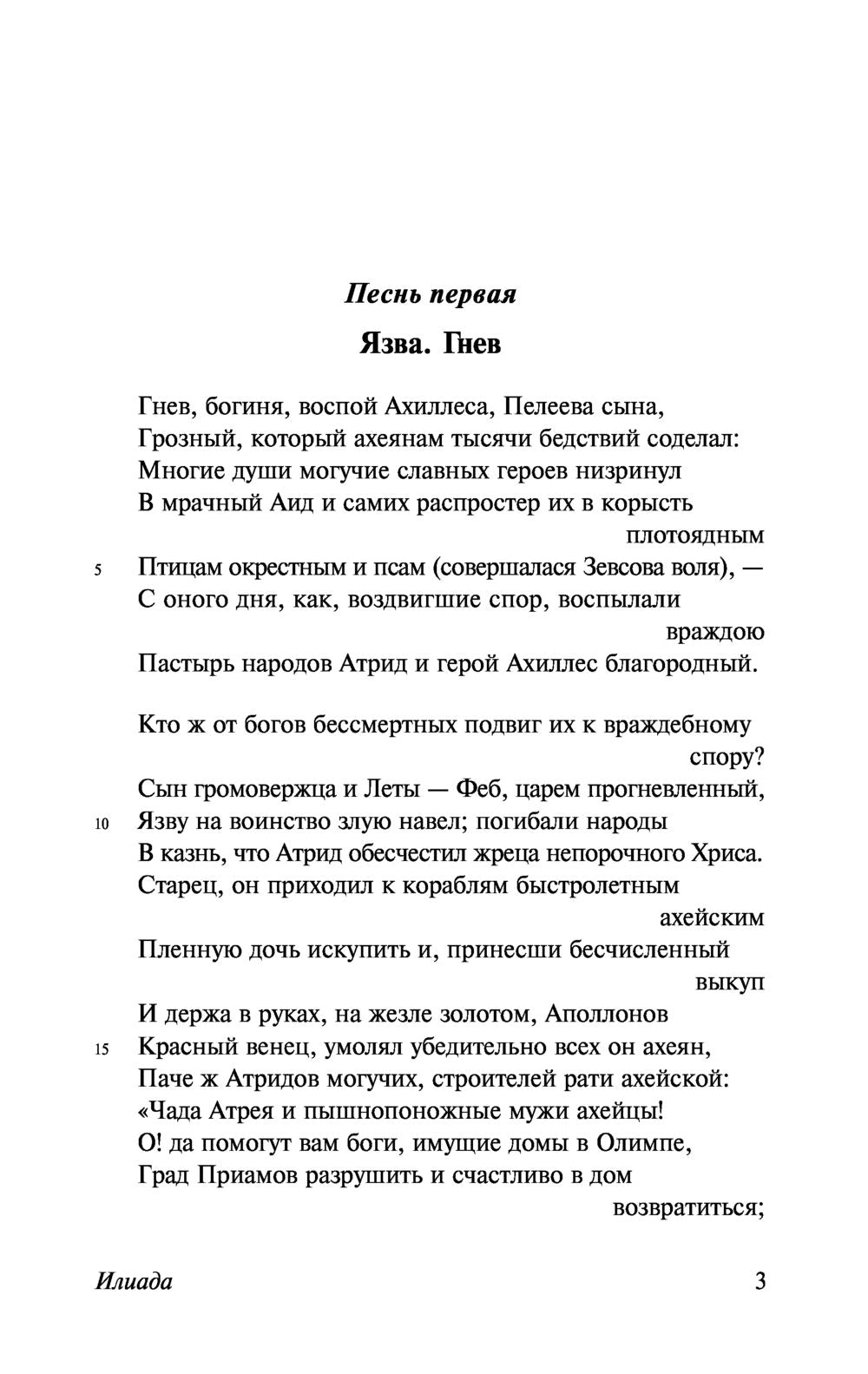 Песнь первая

Язва. Гнев

Гнев, богиня, воспой Ахиллеса, Пелеева сына,
Грозный, который ахеянам тысячи бедствий соделал:
Многие души могучие славных героев низринул
В мрачный Аид и самих распростер их в корысть плотоядным
5 Птицам окрестным и псам (совершалася Зевсова воля), —
С оного дня, как, воздвигшие спор, воспылали враждою
Пастырь народов Атрид и герой Ахиллес благородный.

Кто ж от богов бессмертных подвиг их к враждебному спору?
Сын громовержца и Леты — Феб, царем прогневленный,
10 Язву на воинство злую навел; погибали народы
В казнь, что Атрид обесчестил жреца непорочного Хриса.
Старец, он приходил к кораблям быстролетным ахейским
Пленную дочь искупить и, принесши бесчисленный выкуп
И держа в руках, на жезле золотом, Аполлонов
15 Красный венец, умолял убедительно всех он ахеян,
Паче ж Атридов могучих, строителей рати ахейской:
«Чада Атрея и пышнопоножные мужи ахейцы!
О! да помогут вам боги, имущие домы в Олимпе,
Град Приамов разрушить и счастливо в дом возвратиться;

Илиада 3